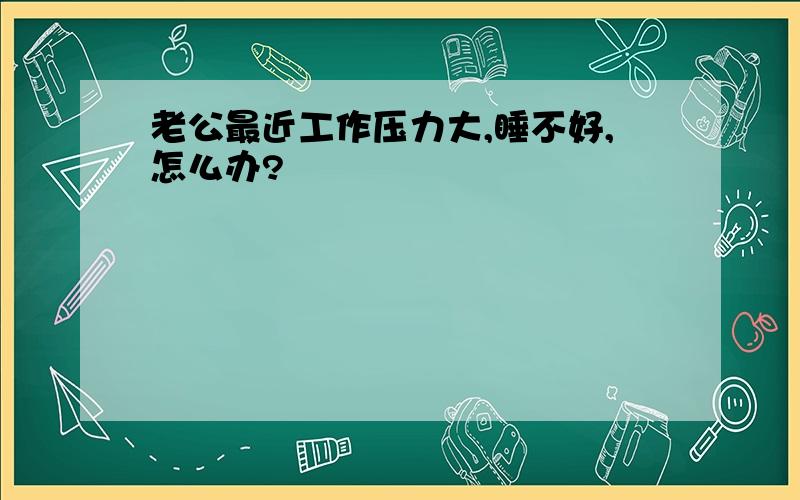 老公最近工作压力大,睡不好,怎么办?